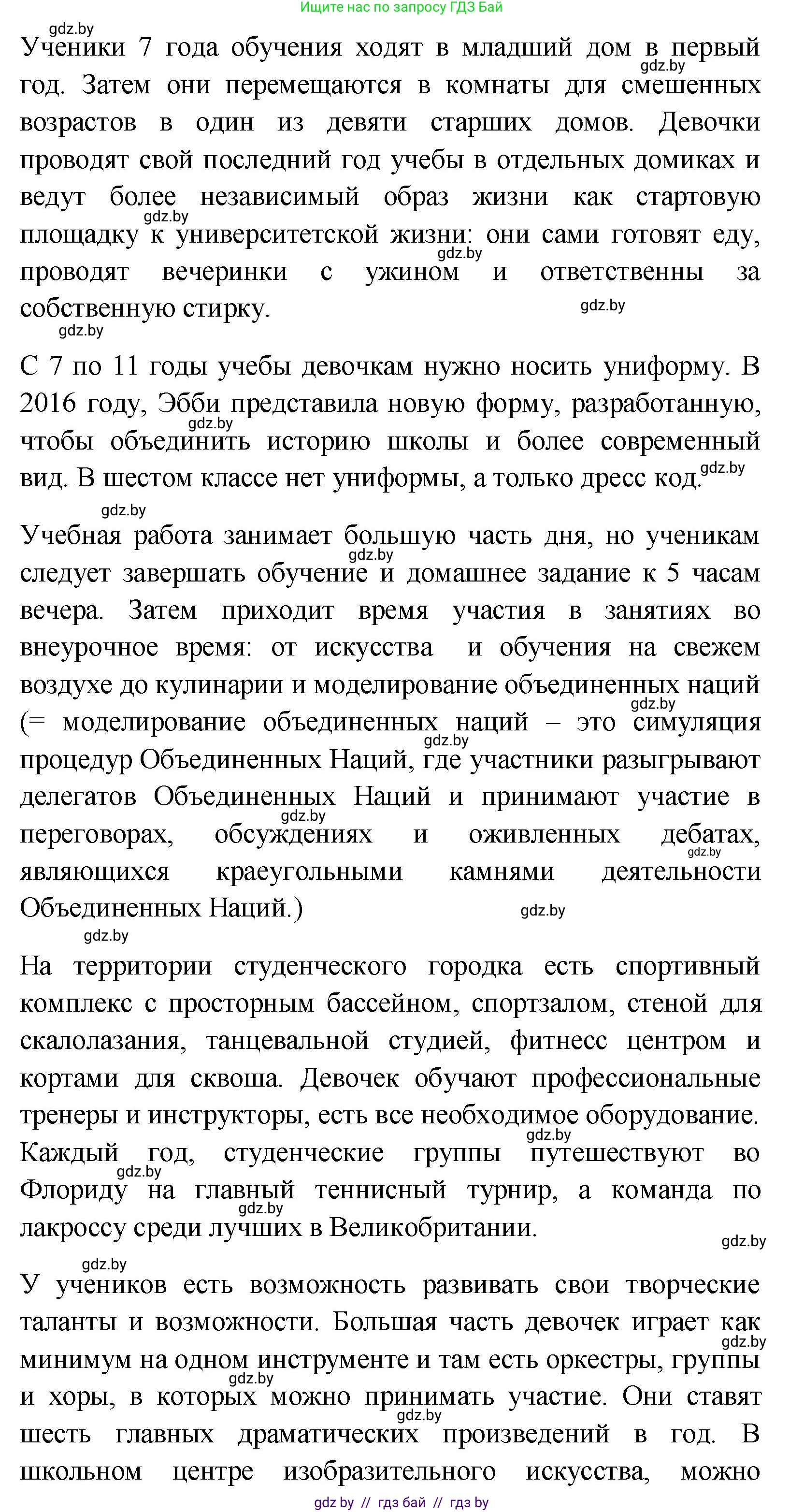 Ищите нас по запросу ГДЗ Бай

gdz.by

Ученики 7 года обучения ходят в младший дом в первый год. Затем они перемещаются в комнаты для смешенных возрастов в один из девяти старших домов. Девочки проводят свой последний год учебы в отдельных домиках и ведут более независимый образ жизни как стартовую площадку к университетской жизни: они сами готовят еду, проводят вечеринки с ужином и ответственны за собственную стирку.

gdz.by gdz.by gdz.by gdz.by gdz.by

С 7 по 11 годы учебы девочкам нужно носить униформу. В 2016 году, Эбби представила новую форму, разработанную, чтобы объединить историю школы и более современный вид. В шестом классе нет униформы, а только дресс код.

gdz.by gdz.by gdz.by

Учебная работа занимает большую часть дня, но ученикам следует завершать обучение и домашнее задание к 5 часам вечера. Затем приходит время участия в занятиях во внеурочное время: от искусства и обучения на свежем воздухе до кулинарии и моделирование объединенных наций (= моделирование объединенных наций – это симуляция процедур Объединенных Наций, где участники разыгрывают делегатов Объединенных Наций и принимают участие в переговорах, обсуждениях и оживленных дебатах, являющихся краеугольными камнями деятельности Объединенных Наций.)

gdz.by gdz.by gdz.by gdz.by gdz.by gdz.by gdz.by

На территории студенческого городка есть спортивный комплекс с просторным бассейном, спортзалом, стеной для скалолазания, танцевальной студией, фитнесс центром и кортами для сквоша. Девочек обучают профессиональные тренеры и инструкторы, есть все необходимое оборудование. Каждый год, студенческие группы путешествуют во Флориду на главный теннисный турнир, а команда по лакроссу среди лучших в Великобритании.

gdz.by gdz.by gdz.by gdz.by gdz.by

У учеников есть возможность развивать свои творческие таланты и возможности. Большая часть девочек играет как минимум на одном инструменте и там есть оркестры, группы и хоры, в которых можно принимать участие. Они ставят шесть главных драматических произведений в год. В школьном центре изобразительного искусства, можно

gdz.by gdz.by gdz.by

gdz by // гдз бай // гдз by